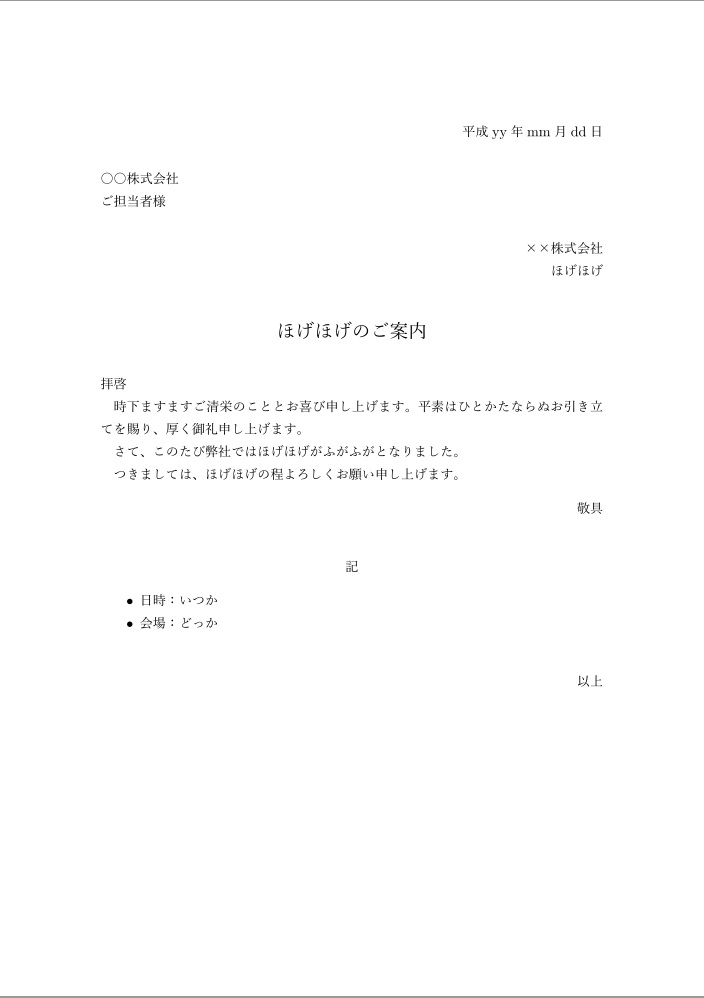 平成 yy 年 mm 月 dd 日

○○株式会社
ご担当者様

××株式会社
ほげほげ

ほげほげのご案内

拝啓
時下ますますご清栄のこととお喜び申し上げます。平素はひとかたならぬお引き立てを賜り、厚く御礼申し上げます。
さて、このたび弊社ではほげほげがふがふがとなりました。
つきましては、ほげほげの程よろしくお願い申し上げます。

敬具

記

• 日時：いつか
• 会場：どっか

以上